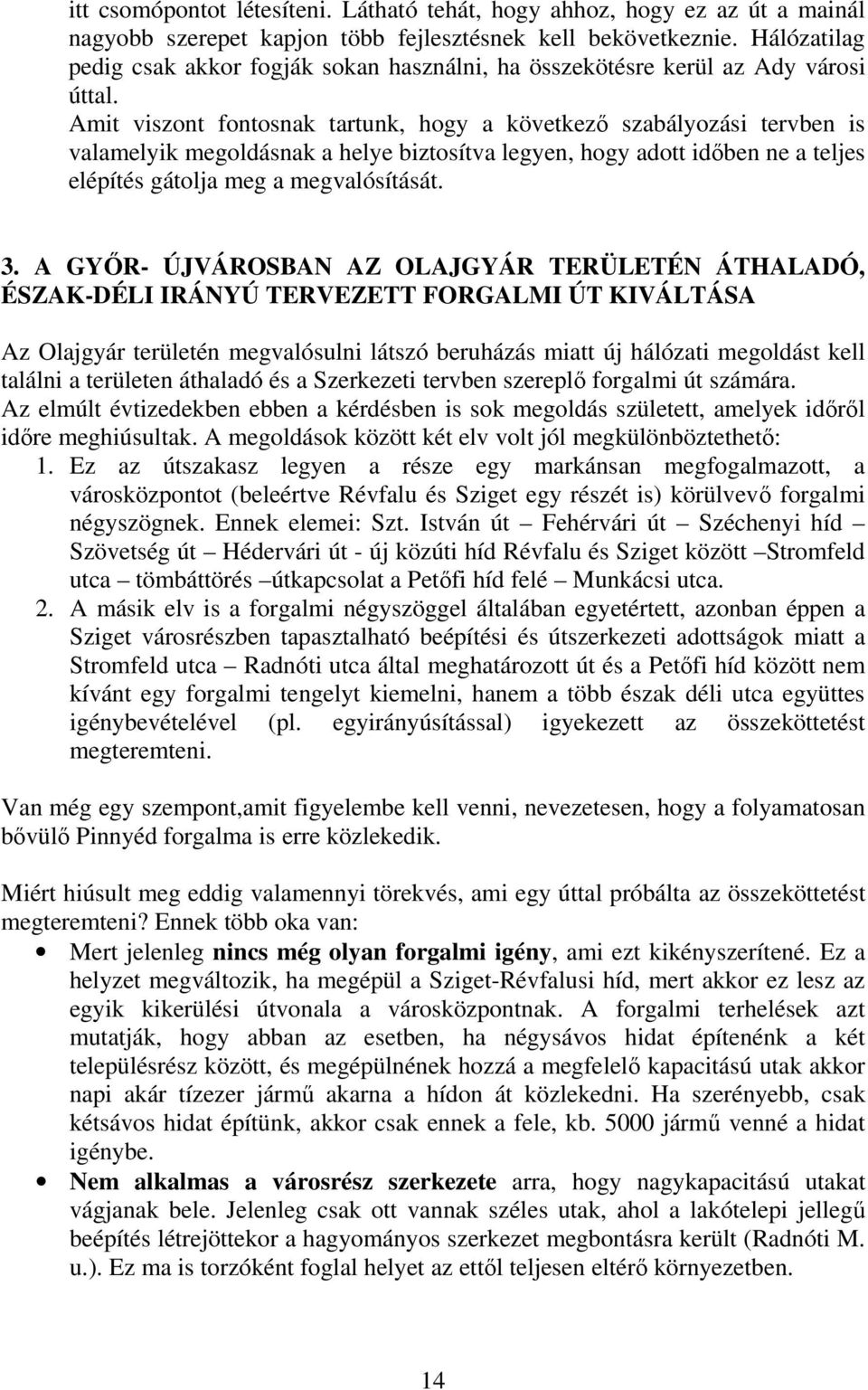 itt csomópontot létesíteni. Látható tehát, hogy ahhoz, hogy ez az út a mainál nagyobb szerepet kapjon több fejlesztésnek kell bekövetkeznie. Hálózatilag pedig csak akkor fogják sokan használni, ha összekötésre kerül az Ady városi úttal.
Amit viszont fontosnak tartunk, hogy a következő szabályozási tervben is valamelyik megoldásnak a helye biztosítva legyen, hogy adott időben ne a teljes elépítés gátolja meg a megvalósítását.

3. A GYŐR- ÚJVÁROSBAN AZ OLAJGYÁR TERÜLETÉN ÁTHALADÓ, ÉSZAK-DÉLI IRÁNYÚ TERVEZETT FORGALMI ÚT KIVÁLTÁSA

Az Olajgyár területén megvalósulni látszó beruházás miatt új hálózati megoldást kell találni a területen áthaladó és a Szerkezeti tervben szereplő forgalmi út számára.
Az elmúlt évtizedekben ebben a kérdésben is sok megoldás született, amelyek időről időre meghiúsultak. A megoldások között két elv volt jól megkülönböztethető:
1. Ez az útszakasz legyen a része egy markánsan megfogalmazott, a városközpontot (beleértve Révfalu és Sziget egy részét is) körülvevő forgalmi négyszögnek. Ennek elemei: Szt. István út – Fehérvári út – Széchenyi híd – Szövetség út – Hédervári út - új közúti híd Révfalu és Sziget között –Stromfeld utca – tömbáttörés –útkapcsolat a Petőfi híd felé – Munkácsi utca.
2. A másik elv is a forgalmi négyszöggel általában egyetértett, azonban éppen a Sziget városrészben tapasztalható beépítési és útszerkezeti adottságok miatt a Stromfeld utca – Radnóti utca által meghatározott út és a Petőfi híd között nem kívánt egy forgalmi tengelyt kiemelni, hanem a több észak déli utca együttes igénybevételével (pl. egyirányúsítással) igyekezett az összeköttetést megteremteni.

Van még egy szempont,amit figyelembe kell venni, nevezetesen, hogy a folyamatosan bővülő Pinnyéd forgalma is erre közlekedik.

Miért hiúsult meg eddig valamennyi törekvés, ami egy úttal próbálta az összeköttetést megteremteni? Ennek több oka van:
• Mert jelenleg nincs még olyan forgalmi igény, ami ezt kikényszerítené. Ez a helyzet megváltozik, ha megépül a Sziget-Révfalusi híd, mert akkor ez lesz az egyik kikerülési útvonala a városközpontnak. A forgalmi terhelések azt mutatják, hogy abban az esetben, ha négysávos hidat építenénk a két településrész között, és megépülnének hozzá a megfelelő kapacitású utak akkor napi akár tízezer jármű akarna a hídon át közlekedni. Ha szerényebb, csak kétsávos hidat építünk, akkor csak ennek a fele, kb. 5000 jármű venné a hidat igénybe.
• Nem alkalmas a városrész szerkezete arra, hogy nagykapacitású utakat vágjanak bele. Jelenleg csak ott vannak széles utak, ahol a lakótelepi jellegű beépítés létrejöttekor a hagyományos szerkezet megbontásra került (Radnóti M. u.). Ez ma is torzóként foglal helyet az ettől teljesen eltérő környezetben.

14